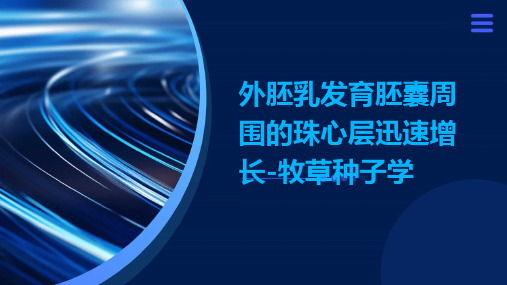 外胚乳发育胚囊周围的珠心层迅速增长-牧草种子学